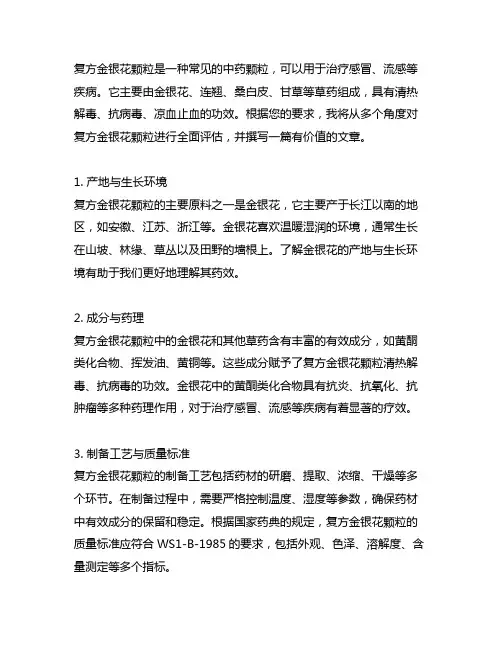 复方金银花颗粒是一种常见的中药颗粒，可以用于治疗感冒、流感等疾病。它主要由金银花、连翘、桑白皮、甘草等草药组成，具有清热解毒、抗病毒、凉血止血的功效。根据您的要求，我将从多个角度对复方金银花颗粒进行全面评估，并撰写一篇有价值的文章。

1. 产地与生长环境
复方金银花颗粒的主要原料之一是金银花，它主要产于长江以南的地区，如安徽、江苏、浙江等。金银花喜欢温暖湿润的环境，通常生长在山坡、林缘、草丛以及田野的墙根上。了解金银花的产地与生长环境有助于我们更好地理解其药效。

2. 成分与药理
复方金银花颗粒中的金银花和其他草药含有丰富的有效成分，如黄酮类化合物、挥发油、黄铜等。这些成分赋予了复方金银花颗粒清热解毒、抗病毒的功效。金银花中的黄酮类化合物具有抗炎、抗氧化、抗肿瘤等多种药理作用，对于治疗感冒、流感等疾病有着显著的疗效。

3. 制备工艺与质量标准
复方金银花颗粒的制备工艺包括药材的研磨、提取、浓缩、干燥等多个环节。在制备过程中，需要严格控制温度、湿度等参数，确保药材中有效成分的保留和稳定。根据国家药典的规定，复方金银花颗粒的质量标准应符合 WS1-B-1985 的要求，包括外观、色泽、溶解度、含量测定等多个指标。